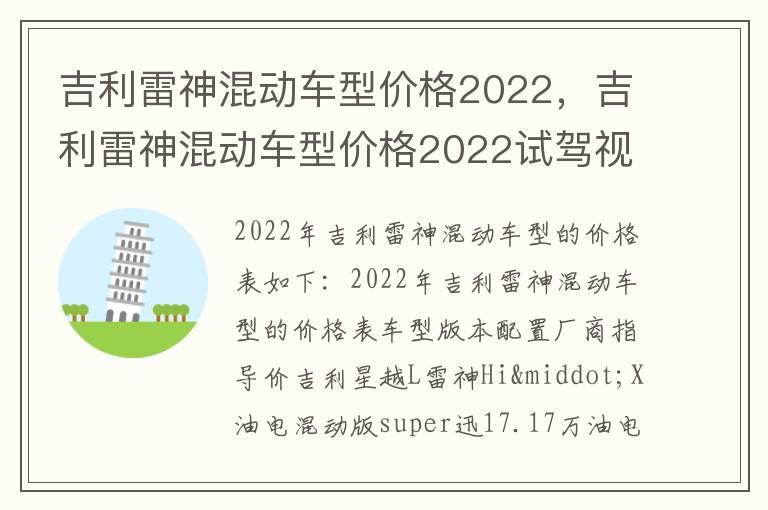 吉利雷神混动车型价格2022，吉利雷神混动车型价格2022试驾视

2022年吉利雷神混动车型的价格表如下：2022年吉利雷神混动车型的价格表车型版本配置厂商指导价吉利星越L雷神Hi&middot;X油电混动版super迅17.17万油电